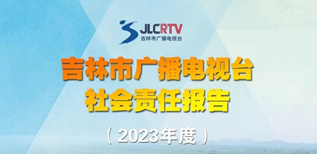 JLCRTV
吉林市广播电视台

吉林市广播电视台
社会责任报告

（2023年度）